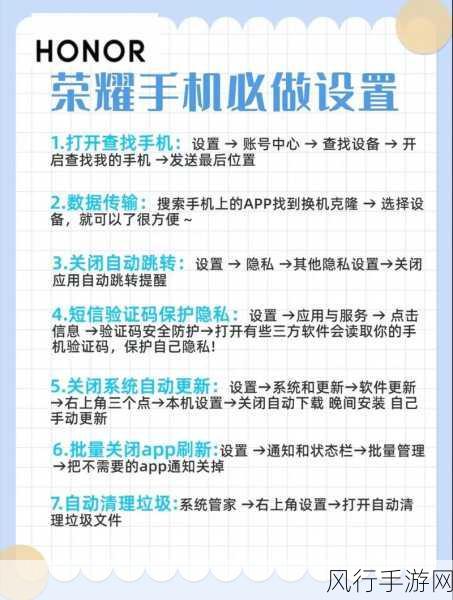 HONOR
荣耀手机必做设置

1.打开查找手机：设置 → 账号中心 → 查找设备 → 开启查找我的手机 →发送最后位置

2.数据传输：搜索手机上的APP找到换机克隆 → 选择设备，就可以了很方便～

3.关闭自动跳转：设置 → 隐私 →其他隐私设置→关闭应用自动跳转提醒

4.短信验证码保护隐私：设置 →应用与服务 → 点击信息 →验证码安全防护→打开有些三方软件会读取你的手机验证码，保护自己隐私！

5.关闭系统自动更新：设置→系统和更新→软件更新→右上角三个点→本机设置→关闭自动下载 晚间安装 自己手动更新

6.批量关闭app刷新：设置 →通知和状态栏→批量管理→把不需要的app通知关掉

7.自动清理垃圾：系统管家 →右上角设置→打开自动清理垃圾文件

风行手游网